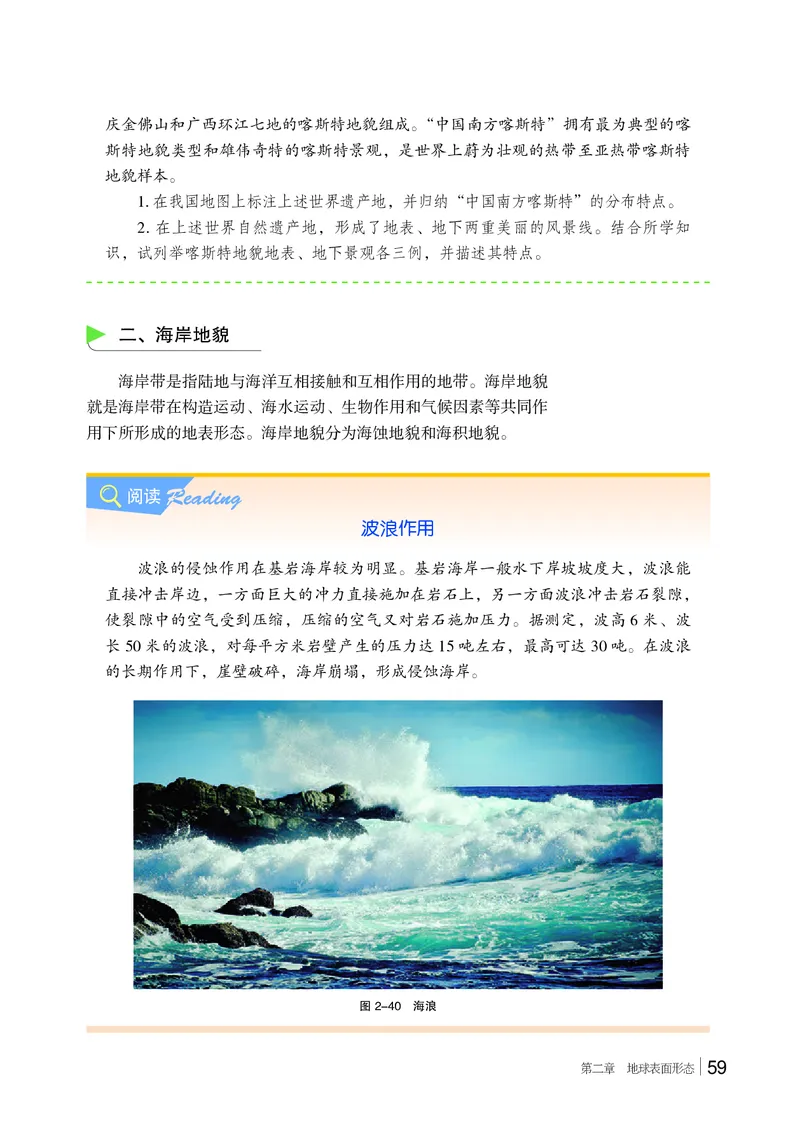 庆金佛山和广西环江七地的喀斯特地貌组成。“中国南方喀斯特”拥有最为典型的喀斯特地貌类型和雄伟奇特的喀斯特景观，是世界上蔚为壮观的热带至亚热带喀斯特地貌样本。

1. 在我国地图上标注上述世界遗产地，并归纳“中国南方喀斯特”的分布特点。

2. 在上述世界自然遗产地，形成了地表、地下两重美丽的风景线。结合所学知识，试列举喀斯特地貌地表、地下景观各三例，并描述其特点。

二、海岸地貌

海岸带是指陆地与海洋互相接触和互相作用的地带。海岸地貌就是海岸带在构造运动、海水运动、生物作用和气候因素等共同作用下所形成的地表形态。海岸地貌分为海蚀地貌和海积地貌。

阅读 Reading

波浪作用

波浪的侵蚀作用在基岩海岸较为明显。基岩海岸一般水下岸坡坡度大，波浪能直接冲击岸边，一方面巨大的冲力直接施加在岩石上，另一方面波浪冲击岩石裂隙，使裂隙中的空气受到压缩，压缩的空气又对岩石施加压力。据测定，波高6米、波长50米的波浪，对每平方米岩壁产生的压力达15吨左右，最高可达30吨。在波浪的长期作用下，崖壁破碎，海岸崩塌，形成侵蚀海岸。

图 2–40 海浪

第二章 地球表面形态 59